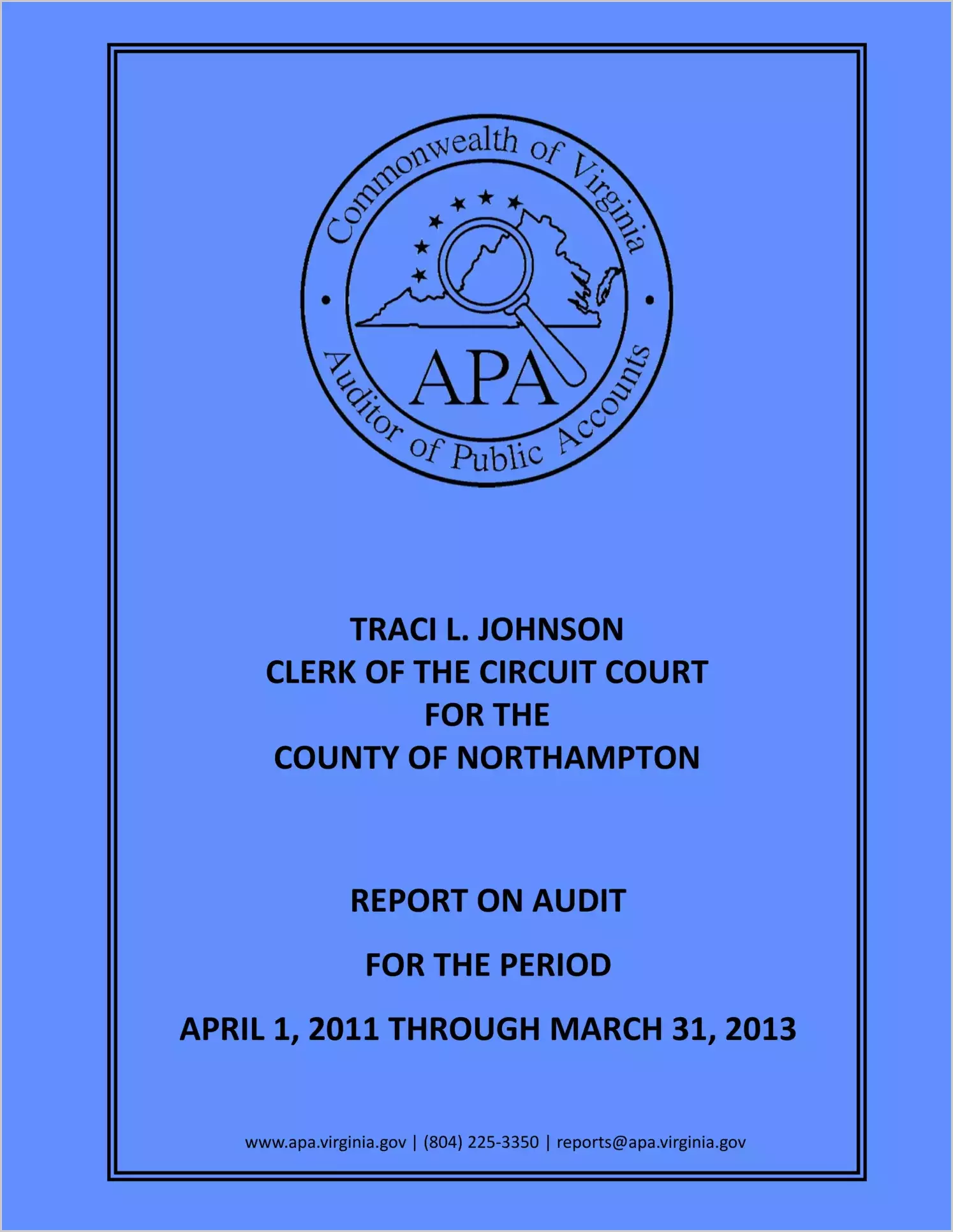 Commonwealth of Virginia
APA
Auditor of Public Accounts

TRACI L. JOHNSON
CLERK OF THE CIRCUIT COURT
FOR THE
COUNTY OF NORTHAMPTON

REPORT ON AUDIT

FOR THE PERIOD

APRIL 1, 2011 THROUGH MARCH 31, 2013

www.apa.virginia.gov | (804) 225-3350 | reports@apa.virginia.gov